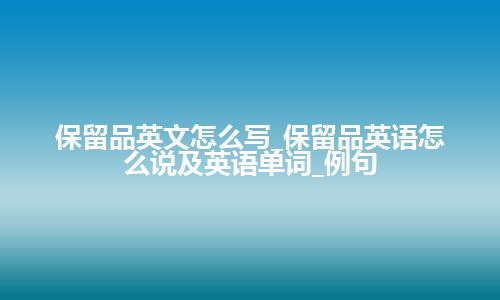 保留品英文怎么写_保留品英语怎么说及英语单词_例句